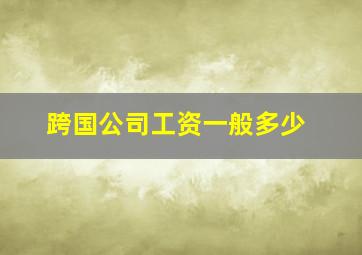 跨国公司工资一般多少